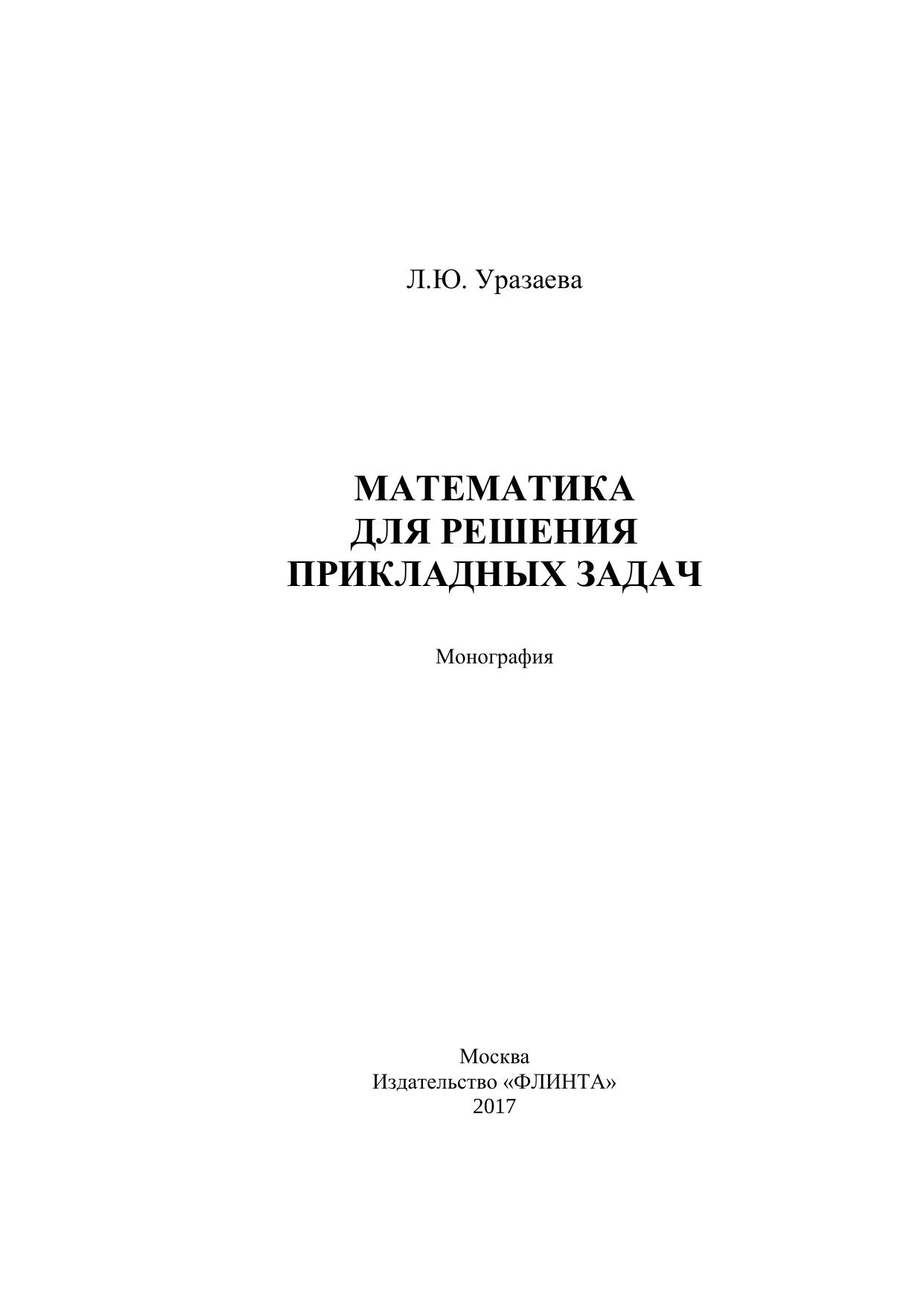 Л.Ю. Уразаева

МАТЕМАТИКА
ДЛЯ РЕШЕНИЯ
ПРИКЛАДНЫХ ЗАДАЧ

Монография

Москва
Издательство «ФЛИНТА»
2017